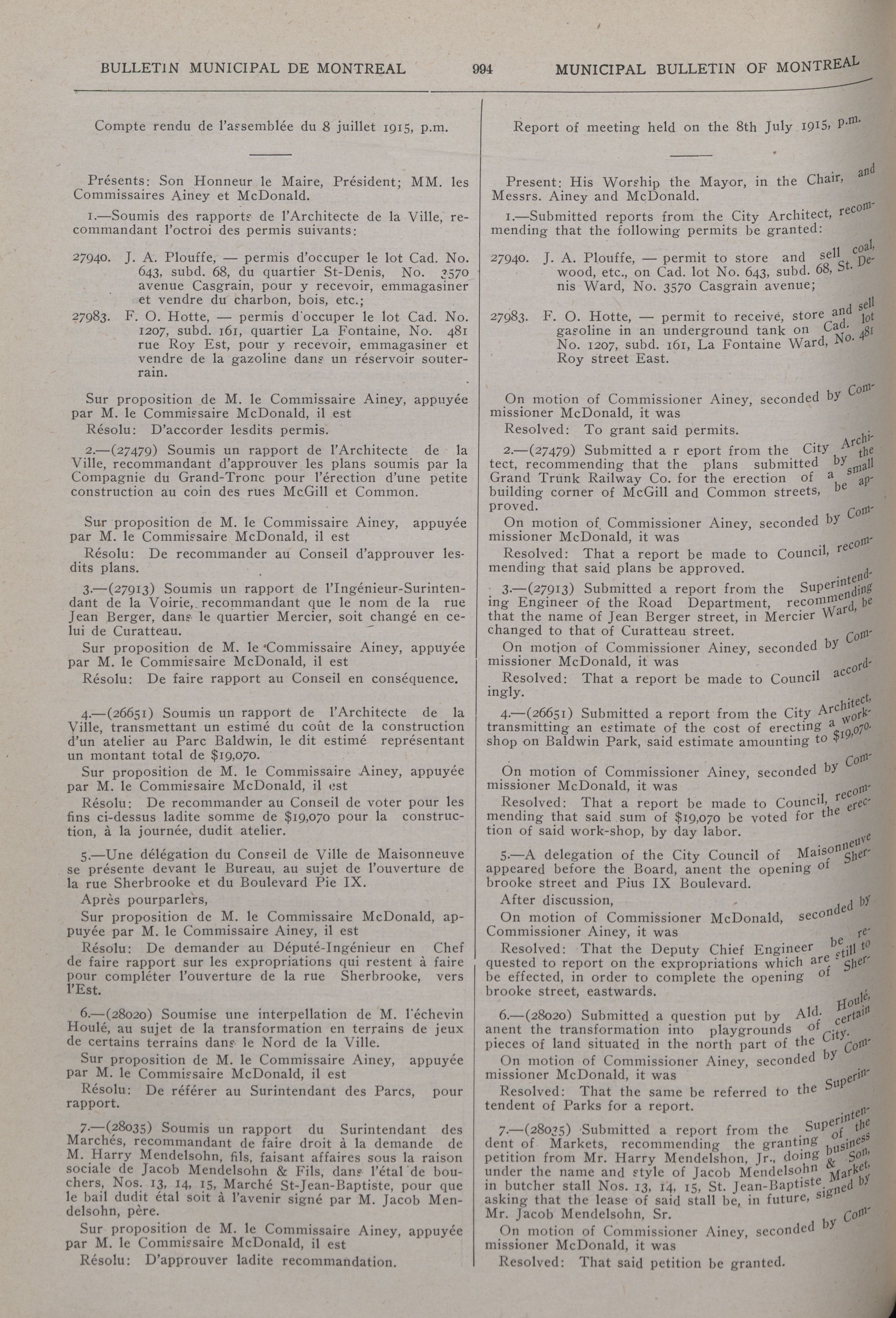 BULLETIN MUNICIPAL DE MONTREAL 994 MUNICIPAL BULLETIN OF MONTREAL

Compte rendu de l'assemblée du 8 juillet 1915, p.m.

Présents: Son Honneur le Maire, Président; MM. les Commissaires Ainey et McDonald.

1.—Soumis des rapports de l'Architecte de la Ville, recommandant l'octroi des permis suivants:

27940. J. A. Plouffe, — permis d'occuper le lot Cad. No. 643, subd. 68, du quartier St-Denis, No. 3570 avenue Casgrain, pour y recevoir, emmagasiner et vendre du charbon, bois, etc.;

27983. F. O. Hotte, — permis d'occuper le lot Cad. No. 1207, subd. 161, quartier La Fontaine, No. 481 rue Roy Est, pour y recevoir, emmagasiner et vendre de la gazoline dans un réservoir souterrain.

Sur proposition de M. le Commissaire Ainey, appuyée par M. le Commissaire McDonald, il est

Résolu: D'accorder lesdits permis.

2.—(27479) Soumis un rapport de l'Architecte de la Ville, recommandant d'approuver les plans soumis par la Compagnie du Grand-Tronc pour l'érection d'une petite construction au coin des rues McGill et Common.

Sur proposition de M. le Commissaire Ainey, appuyée par M. le Commissaire McDonald, il est

Résolu: De recommander au Conseil d'approuver lesdits plans.

3.—(27913) Soumis un rapport de l'Ingénieur-Surintendant de la Voirie, recommandant que le nom de la rue Jean Berger, dans le quartier Mercier, soit changé en celui de Curatteau.

Sur proposition de M. le Commissaire Ainey, appuyée par M. le Commissaire McDonald, il est

Résolu: De faire rapport au Conseil en conséquence.

4.—(26651) Soumis un rapport de l'Architecte de la Ville, transmettant un estimé du coût de la construction d'un atelier au Parc Baldwin, le dit estimé représentant un montant total de $19,070.

Sur proposition de M. le Commissaire Ainey, appuyée par M. le Commissaire McDonald, il est

Résolu: De recommander au Conseil de voter pour les fins ci-dessus ladite somme de $19,070 pour la construction, à la journée, dudit atelier.

5.—Une délégation du Conseil de Ville de Maisonneuve se présente devant le Bureau, au sujet de l'ouverture de la rue Sherbrooke et du Boulevard Pie IX.

Après pourparlers,

Sur proposition de M. le Commissaire McDonald, appuyée par M. le Commissaire Ainey, il est

Résolu: De demander au Député-Ingénieur en Chef de faire rapport sur les expropriations qui restent à faire pour compléter l'ouverture de la rue Sherbrooke, vers l'Est.

6.—(28020) Soumise une interpellation de M. l'échevin Houlé, au sujet de la transformation en terrains de jeux de certains terrains dans le Nord de la Ville.

Sur proposition de M. le Commissaire Ainey, appuyée par M. le Commissaire McDonald, il est

Résolu: De référer au Surintendant des Parcs, pour rapport.

7.—(28035) Soumis un rapport du Surintendant des Marchés, recommandant de faire droit à la demande de M. Harry Mendelsohn, fils, faisant affaires sous la raison sociale de Jacob Mendelsohn & Fils, dans l'étal de bouchers, Nos. 13, 14, 15, Marché St-Jean-Baptiste, pour que le bail dudit étal soit à l'avenir signé par M. Jacob Mendelsohn, père.

Sur proposition de M. le Commissaire Ainey, appuyée par M. le Commissaire McDonald, il est

Résolu: D'approuver ladite recommandation.

Report of meeting held on the 8th July 1915, p.m.

Present: His Worship the Mayor, in the Chair, and Messrs. Ainey and McDonald.

1.—Submitted reports from the City Architect, recommending that the following permits be granted:

27940. J. A. Plouffe, — permit to store and sell coal, wood, etc., on Cad. lot No. 643, subd. 68, St. Denis Ward, No. 3570 Casgrain avenue;

27983. F. O. Hotte, — permit to receive, store and sell gasoline in an underground tank on Cad. lot No. 1207, subd. 161, La Fontaine Ward, No. 481 Roy street East.

On motion of Commissioner Ainey, seconded by Commissioner McDonald, it was

Resolved: To grant said permits.

2.—(27479) Submitted a r eport from the City Architect, recommending that the plans submitted by the Grand Trunk Railway Co. for the erection of a small building corner of McGill and Common streets, be approved.

On motion of Commissioner Ainey, seconded by Commissioner McDonald, it was

Resolved: That a report be made to Council, recommending that said plans be approved.

3.—(27913) Submitted a report from the Superintending Engineer of the Road Department, recommending that the name of Jean Berger street, in Mercier Ward, be changed to that of Curatteau street.

On motion of Commissioner Ainey, seconded by Commissioner McDonald, it was

Resolved: That a report be made to Council accordingly.

4.—(26651) Submitted a report from the City Architect, transmitting an estimate of the cost of erecting a workshop on Baldwin Park, said estimate amounting to $19,070.

On motion of Commissioner Ainey, seconded by Commissioner McDonald, it was

Resolved: That a report be made to Council, recommending that said sum of $19,070 be voted for the erection of said work-shop, by day labor.

5.—A delegation of the City Council of Maisonneuve appeared before the Board, anent the opening of Sherbrooke street and Pius IX Boulevard.

After discussion,

On motion of Commissioner McDonald, seconded by Commissioner Ainey, it was

Resolved: That the Deputy Chief Engineer be requested to report on the expropriations which are still to be effected, in order to complete the opening of Sherbrooke street, eastwards.

6.—(28020) Submitted a question put by Ald. Houlé, anent the transformation into playgrounds of certain pieces of land situated in the north part of the City.

On motion of Commissioner Ainey, seconded by Commissioner McDonald, it was

Resolved: That the same be referred to the Superintendent of Parks for a report.

7.—(28035) Submitted a report from the Superintendent of Markets, recommending the granting of the petition from Mr. Harry Mendelshon, Jr., doing business under the name and style of Jacob Mendelsohn & Son, in butcher stall Nos. 13, 14, 15, St. Jean-Baptiste Market, asking that the lease of said stall be, in future, signed by Mr. Jacob Mendelsohn, Sr.

On motion of Commissioner Ainey, seconded by Commissioner McDonald, it was

Resolved: That said petition be granted.